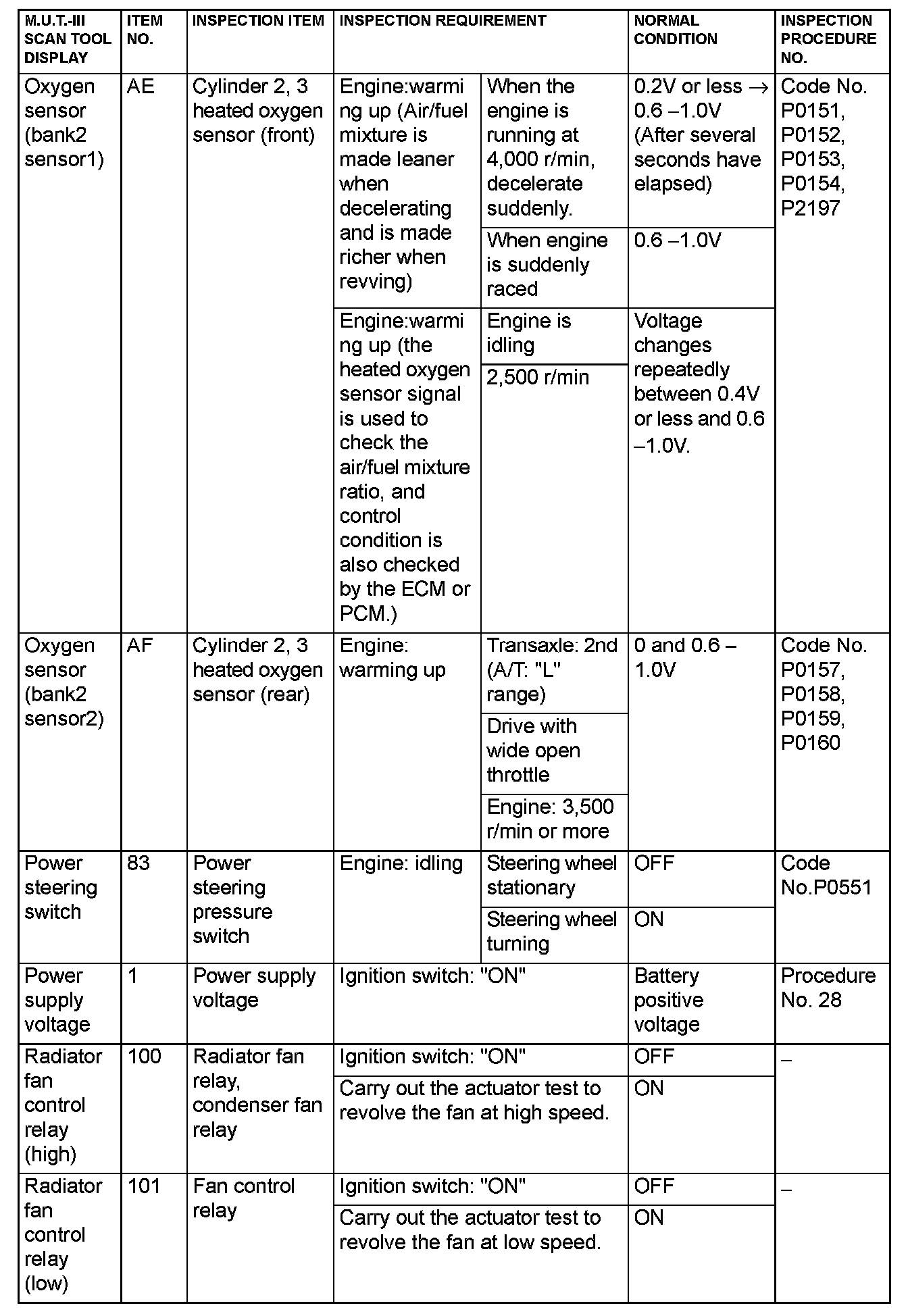 | M.U.T.-III SCAN TOOL DISPLAY | ITEM NO. | INSPECTION ITEM | INSPECTION REQUIREMENT | | NORMAL CONDITION | INSPECTION PROCEDURE NO. |
|---|---|---|---|---|---|---|
| Oxygen sensor (bank2 sensor1) | AE | Cylinder 2, 3 heated oxygen sensor (front) | Engine:warming up (Air/fuel mixture is made leaner when decelerating and is made richer when revving) | When the engine is running at 4,000 r/min, decelerate suddenly. | 0.2V or less → 0.6 –1.0V (After several seconds have elapsed) | Code No. P0151, P0152, P0153, P0154, P2197 |
| | | | | When engine is suddenly raced | 0.6 –1.0V | |
| | | | Engine:warming up (the heated oxygen sensor signal is used to check the air/fuel mixture ratio, and control condition is also checked by the ECM or PCM.) | Engine is idling | Voltage changes repeatedly between 0.4V or less and 0.6 –1.0V. | |
| | | | | 2,500 r/min | | |
| Oxygen sensor (bank2 sensor2) | AF | Cylinder 2, 3 heated oxygen sensor (rear) | Engine: warming up | Transaxle: 2nd (A/T: "L" range) | 0 and 0.6 – 1.0V | Code No. P0157, P0158, P0159, P0160 |
| | | | | Drive with wide open throttle | | |
| | | | | Engine: 3,500 r/min or more | | |
| Power steering switch | 83 | Power steering pressure switch | Engine: idling | Steering wheel stationary | OFF | Code No.P0551 |
| | | | | Steering wheel turning | ON | |
| Power supply voltage | 1 | Power supply voltage | Ignition switch: "ON" | | Battery positive voltage | Procedure No. 28 |
| Radiator fan control relay (high) | 100 | Radiator fan relay, condenser fan relay | Ignition switch: "ON" | | OFF | – |
| | | | Carry out the actuator test to revolve the fan at high speed. | | ON | |
| Radiator fan control relay (low) | 101 | Fan control relay | Ignition switch: "ON" | | OFF | – |
| | | | Carry out the actuator test to revolve the fan at low speed. | | ON | |